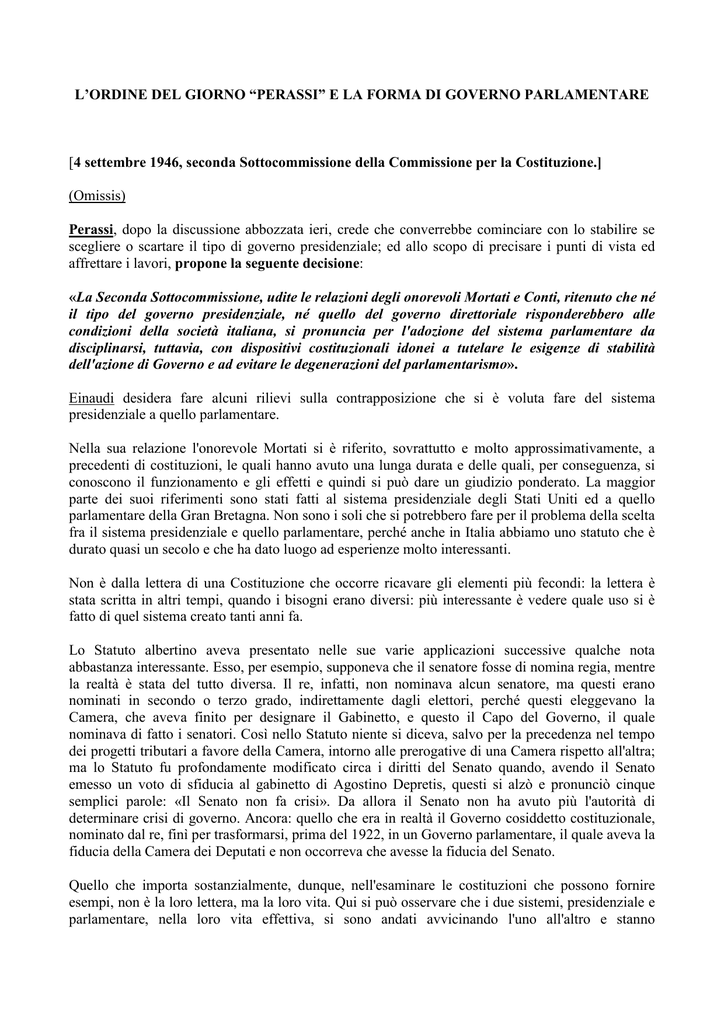 L'ORDINE DEL GIORNO "PERASSI" E LA FORMA DI GOVERNO PARLAMENTARE

[4 settembre 1946, seconda Sottocommissione della Commissione per la Costituzione.]

(Omissis)

Perassi, dopo la discussione abbozzata ieri, crede che converrebbe cominciare con lo stabilire se scegliere o scartare il tipo di governo presidenziale; ed allo scopo di precisare i punti di vista ed affrettare i lavori, propone la seguente decisione:

«La Seconda Sottocommissione, udite le relazioni degli onorevoli Mortati e Conti, ritenuto che né il tipo del governo presidenziale, né quello del governo direttoriale risponderebbero alle condizioni della società italiana, si pronuncia per l'adozione del sistema parlamentare da disciplinarsi, tuttavia, con dispositivi costituzionali idonei a tutelare le esigenze di stabilità dell'azione di Governo e ad evitare le degenerazioni del parlamentarismo».

Einaudi desidera fare alcuni rilievi sulla contrapposizione che si è voluta fare del sistema presidenziale a quello parlamentare.

Nella sua relazione l'onorevole Mortati si è riferito, sovrattutto e molto approssimativamente, a precedenti di costituzioni, le quali hanno avuto una lunga durata e delle quali, per conseguenza, si conoscono il funzionamento e gli effetti e quindi si può dare un giudizio ponderato. La maggior parte dei suoi riferimenti sono stati fatti al sistema presidenziale degli Stati Uniti ed a quello parlamentare della Gran Bretagna. Non sono i soli che si potrebbero fare per il problema della scelta fra il sistema presidenziale e quello parlamentare, perché anche in Italia abbiamo uno statuto che è durato quasi un secolo e che ha dato luogo ad esperienze molto interessanti.

Non è dalla lettera di una Costituzione che occorre ricavare gli elementi più fecondi: la lettera è stata scritta in altri tempi, quando i bisogni erano diversi: più interessante è vedere quale uso si è fatto di quel sistema creato tanti anni fa.

Lo Statuto albertino aveva presentato nelle sue varie applicazioni successive qualche nota abbastanza interessante. Esso, per esempio, supponeva che il senatore fosse di nomina regia, mentre la realtà è stata del tutto diversa. Il re, infatti, non nominava alcun senatore, ma questi erano nominati in secondo o terzo grado, indirettamente dagli elettori, perché questi eleggevano la Camera, che aveva finito per designare il Gabinetto, e questo il Capo del Governo, il quale nominava di fatto i senatori. Così nello Statuto niente si diceva, salvo per la precedenza nel tempo dei progetti tributari a favore della Camera, intorno alle prerogative di una Camera rispetto all'altra; ma lo Statuto fu profondamente modificato circa i diritti del Senato quando, avendo il Senato emesso un voto di sfiducia al gabinetto di Agostino Depretis, questi si alzò e pronunciò cinque semplici parole: «Il Senato non fa crisi». Da allora il Senato non ha avuto più l'autorità di determinare crisi di governo. Ancora: quello che era in realtà il Governo cosiddetto costituzionale, nominato dal re, finì per trasformarsi, prima del 1922, in un Governo parlamentare, il quale aveva la fiducia della Camera dei Deputati e non occorreva che avesse la fiducia del Senato.

Quello che importa sostanzialmente, dunque, nell'esaminare le costituzioni che possono fornire esempi, non è la loro lettera, ma la loro vita. Qui si può osservare che i due sistemi, presidenziale e parlamentare, nella loro vita effettiva, si sono andati avvicinando l'uno all'altro e stanno